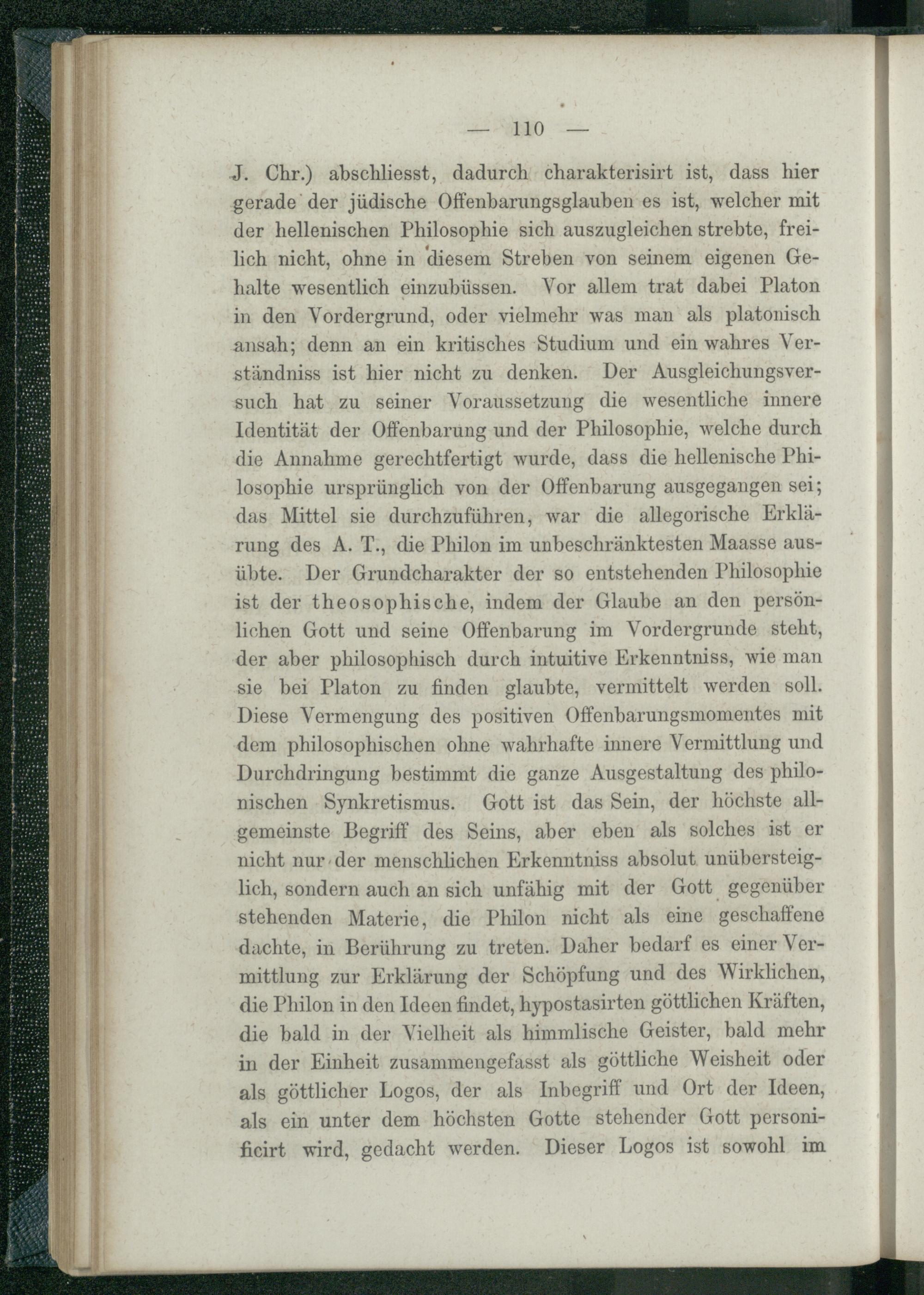 — 110 —

J. Chr.) abschliesst, dadurch charakterisirt ist, dass hier gerade der jüdische Offenbarungsglauben es ist, welcher mit der hellenischen Philosophie sich auszugleichen strebte, freilich nicht, ohne in diesem Streben von seinem eigenen Gehalte wesentlich einzubüssen. Vor allem trat dabei Platon in den Vordergrund, oder vielmehr was man als platonisch ansah; denn an ein kritisches Studium und ein wahres Verständniss ist hier nicht zu denken. Der Ausgleichungsversuch hat zu seiner Voraussetzung die wesentliche innere Identität der Offenbarung und der Philosophie, welche durch die Annahme gerechtfertigt wurde, dass die hellenische Philosophie ursprünglich von der Offenbarung ausgegangen sei; das Mittel sie durchzuführen, war die allegorische Erklärung des A. T., die Philon im unbeschränktesten Maasse ausübte. Der Grundcharakter der so entstehenden Philosophie ist der theosophische, indem der Glaube an den persönlichen Gott und seine Offenbarung im Vordergrunde steht, der aber philosophisch durch intuitive Erkenntniss, wie man sie bei Platon zu finden glaubte, vermittelt werden soll. Diese Vermengung des positiven Offenbarungsmomentes mit dem philosophischen ohne wahrhafte innere Vermittlung und Durchdringung bestimmt die ganze Ausgestaltung des philonischen Synkretismus. Gott ist das Sein, der höchste allgemeinste Begriff des Seins, aber eben als solches ist er nicht nur der menschlichen Erkenntniss absolut unübersteiglich, sondern auch an sich unfähig mit der Gott gegenüber stehenden Materie, die Philon nicht als eine geschaffene dachte, in Berührung zu treten. Daher bedarf es einer Vermittlung zur Erklärung der Schöpfung und des Wirklichen, die Philon in den Ideen findet, hypostasirten göttlichen Kräften, die bald in der Vielheit als himmlische Geister, bald mehr in der Einheit zusammengefasst als göttliche Weisheit oder als göttlicher Logos, der als Inbegriff und Ort der Ideen, als ein unter dem höchsten Gotte stehender Gott personificirt wird, gedacht werden. Dieser Logos ist sowohl im